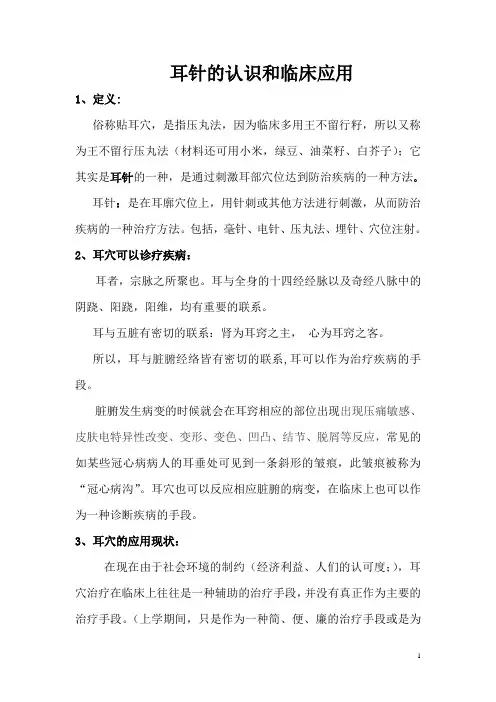 耳针的认识和临床应用

1、定义：

俗称贴耳穴，是指压丸法，因为临床多用王不留行籽，所以又称为王不留行压丸法（材料还可用小米，绿豆、油菜籽、白芥子）；它其实是耳针的一种，是通过刺激耳部穴位达到防治疾病的一种方法。

耳针：是在耳廓穴位上，用针刺或其他方法进行刺激，从而防治疾病的一种治疗方法。包括，毫针、电针、压丸法、埋针、穴位注射。

2、耳穴可以诊疗疾病：

耳者，宗脉之所聚也。耳与全身的十四经经脉以及奇经八脉中的阴跷、阳跷，阳维，均有重要的联系。

耳与五脏有密切的联系：肾为耳窍之主，　心为耳窍之客。

所以，耳与脏腑经络皆有密切的联系,耳可以作为治疗疾病的手段。

脏腑发生病变的时候就会在耳窍相应的部位出现出现压痛敏感、皮肤电特异性改变、变形、变色、凹凸、结节、脱屑等反应，常见的如某些冠心病病人的耳垂处可见到一条斜形的皱痕，此皱痕被称为“冠心病沟”。耳穴也可以反应相应脏腑的病变，在临床上也可以作为一种诊断疾病的手段。

3、耳穴的应用现状：

在现在由于社会环境的制约（经济利益、人们的认可度；），耳穴治疗在临床上往往是一种辅助的治疗手段，并没有真正作为主要的治疗手段。（上学期间，只是作为一种简、便、廉的治疗手段或是为

1